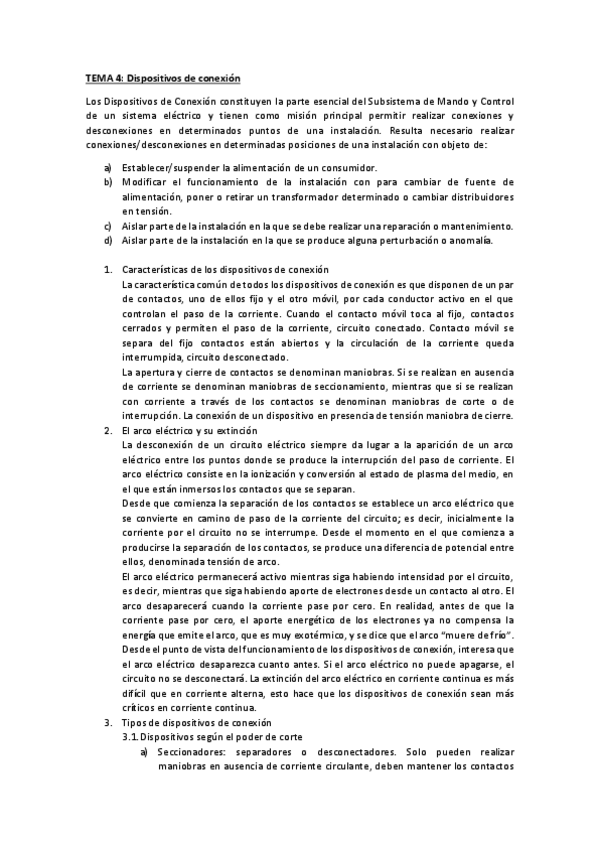 TEMA 4: Dispositivos de conexión

Los Dispositivos de Conexión constituyen la parte esencial del Subsistema de Mando y Control de un sistema eléctrico y tienen como misión principal permitir realizar conexiones y desconexiones en determinados puntos de una instalación. Resulta necesario realizar conexiones/desconexiones en determinadas posiciones de una instalación con objeto de:

a) Establecer/suspender la alimentación de un consumidor.
b) Modificar el funcionamiento de la instalación con para cambiar de fuente de alimentación, poner o retirar un transformador determinado o cambiar distribuidores en tensión.
c) Aislar parte de la instalación en la que se debe realizar una reparación o mantenimiento.
d) Aislar parte de la instalación en la que se produce alguna perturbación o anomalía.

1. Características de los dispositivos de conexión
La característica común de todos los dispositivos de conexión es que disponen de un par de contactos, uno de ellos fijo y el otro móvil, por cada conductor activo en el que controlan el paso de la corriente. Cuando el contacto móvil toca al fijo, contactos cerrados y permiten el paso de la corriente, circuito conectado. Contacto móvil se separa del fijo contactos están abiertos y la circulación de la corriente queda interrumpida, circuito desconectado.
La apertura y cierre de contactos se denominan maniobras. Si se realizan en ausencia de corriente se denominan maniobras de seccionamiento, mientras que si se realizan con corriente a través de los contactos se denominan maniobras de corte o de interrupción. La conexión de un dispositivo en presencia de tensión maniobra de cierre.
2. El arco eléctrico y su extinción
La desconexión de un circuito eléctrico siempre da lugar a la aparición de un arco eléctrico entre los puntos donde se produce la interrupción del paso de corriente. El arco eléctrico consiste en la ionización y conversión al estado de plasma del medio, en el que están inmersos los contactos que se separan.
Desde que comienza la separación de los contactos se establece un arco eléctrico que se convierte en camino de paso de la corriente del circuito; es decir, inicialmente la corriente por el circuito no se interrumpe. Desde el momento en el que comienza a producirse la separación de los contactos, se produce una diferencia de potencial entre ellos, denominada tensión de arco.
El arco eléctrico permanecerá activo mientras siga habiendo intensidad por el circuito, es decir, mientras que siga habiendo aporte de electrones desde un contacto al otro. El arco desaparecerá cuando la corriente pase por cero. En realidad, antes de que la corriente pase por cero, el aporte energético de los electrones ya no compensa la energía que emite el arco, que es muy exotérmico, y se dice que el arco "muere de frío".
Desde el punto de vista del funcionamiento de los dispositivos de conexión, interesa que el arco eléctrico desaparezca cuanto antes. Si el arco eléctrico no puede apagarse, el circuito no se desconectará. La extinción del arco eléctrico en corriente continua es más difícil que en corriente alterna, esto hace que los dispositivos de conexión sean más críticos en corriente continua.
3. Tipos de dispositivos de conexión
3.1. Dispositivos según el poder de corte
a) Seccionadores: separadores o desconectadores. Solo pueden realizar maniobras en ausencia de corriente circulante, deben mantener los contactos